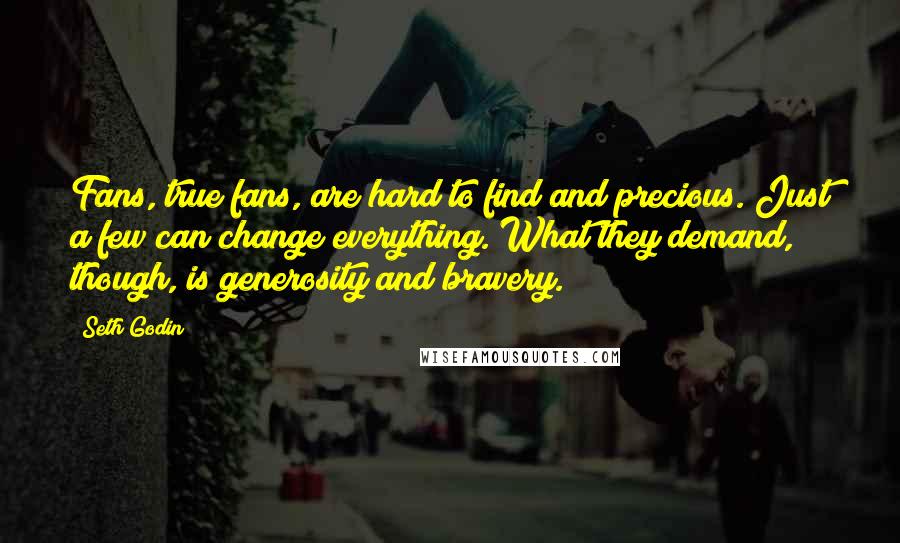 Fans, true fans, are hard to find and precious. Just a few can change everything. What they demand, though, is generosity and bravery.

Seth Godin

WISEFAMOUSQUOTES.COM